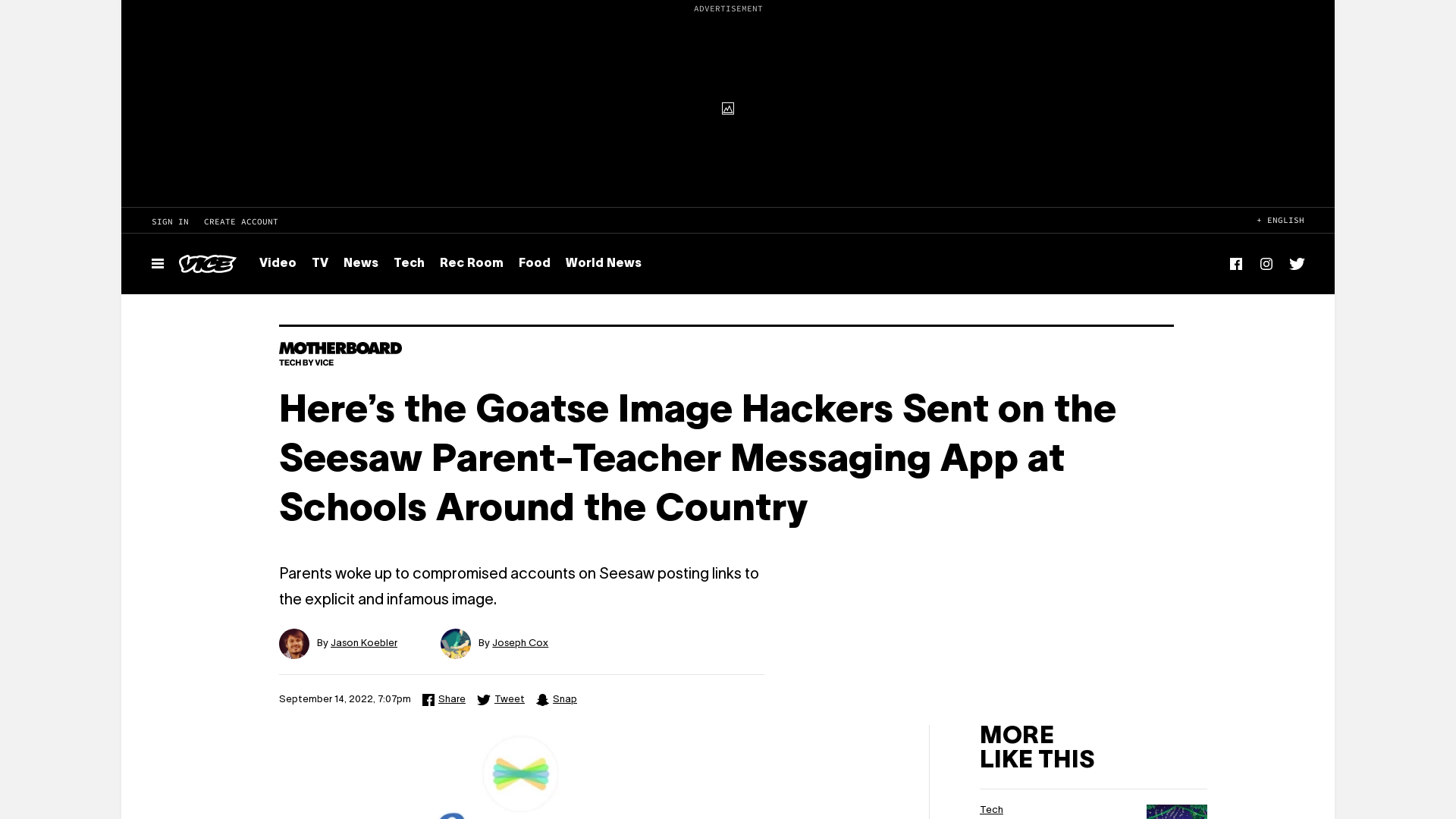 ADVERTISEMENT

SIGN IN CREATE ACCOUNT

+ ENGLISH

VICE Video TV News Tech Rec Room Food World News

MOTHERBOARD
TECH BY VICE

Here’s the Goatse Image Hackers Sent on the Seesaw Parent-Teacher Messaging App at Schools Around the Country

Parents woke up to compromised accounts on Seesaw posting links to the explicit and infamous image.

By Jason Koebler

By Joseph Cox

September 14, 2022, 7:07pm Share Tweet Snap

MORE LIKE THIS

Tech